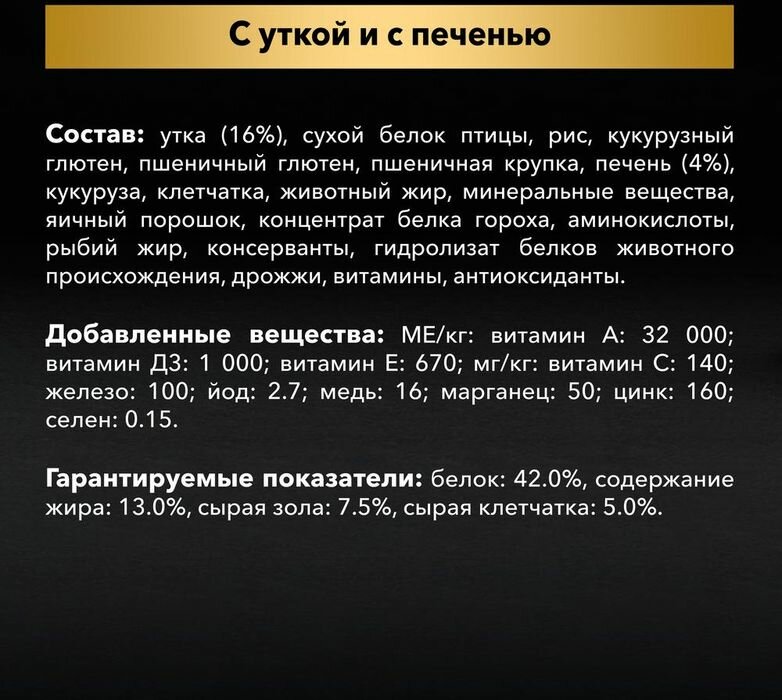 С уткой и с печенью

Состав: утка (16%), сухой белок птицы, рис, кукурузный глютен, пшеничный глютен, пшеничная крупка, печень (4%), кукуруза, клетчатка, животный жир, минеральные вещества, яичный порошок, концентрат белка гороха, аминокислоты, рыбий жир, консерванты, гидролизат белков животного происхождения, дрожжи, витамины, антиоксиданты.

Добавленные вещества: МЕ/кг: витамин А: 32 000; витамин Д3: 1 000; витамин Е: 670; мг/кг: витамин С: 140; железо: 100; йод: 2.7; медь: 16; марганец: 50; цинк: 160; селен: 0.15.

Гарантируемые показатели: белок: 42.0%, содержание жира: 13.0%, сырая зола: 7.5%, сырая клетчатка: 5.0%.